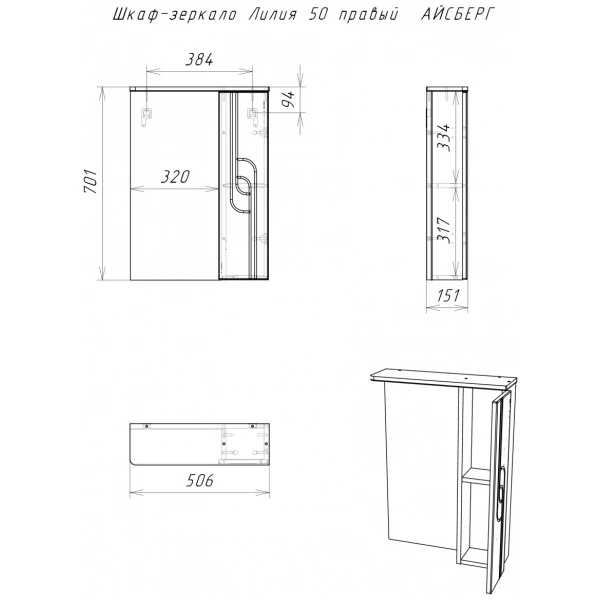 Шкаф-зеркало Лилия 50 правый АЙСБЕРГ

384

94

701

320

334

317

151

506